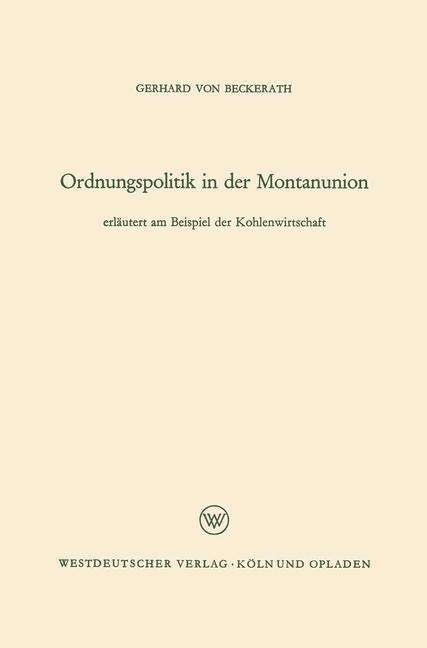 GERHARD VON BECKERATH

Ordnungspolitik in der Montanunion

erläutert am Beispiel der Kohlenwirtschaft

WV

WESTDEUTSCHER VERLAG · KÖLN UND OPLADEN